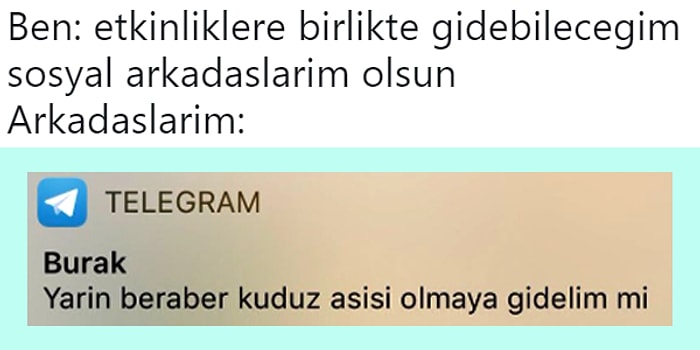 Ben: etkinliklere birlikte gidebilecegim sosyal arkadaslarim olsun
Arkadaslarim:

TELEGRAM

Burak
Yarin beraber kuduz asisi olmaya gidelim mi